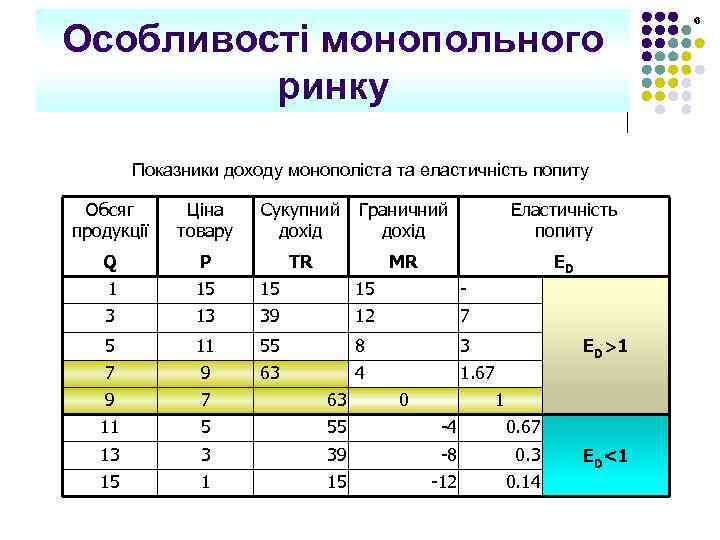 Особливості монопольного ринку

6

Показники доходу монополіста та еластичність попиту

| Обсяг продукції Q | Ціна товару P | Сукупний дохід TR | Граничний дохід MR | Еластичність попиту $E_D$ | |
|---|---|---|---|---|---|
| 1 | 15 | 15 | 15 | - | $E_D>1$ |
| 3 | 13 | 39 | 12 | 7 | |
| 5 | 11 | 55 | 8 | 3 | |
| 7 | 9 | 63 | 4 | 1.67 | |
| 9 | 7 | 63 | 0 | 1 | |
| 11 | 5 | 55 | -4 | 0.67 | $E_D<1$ |
| 13 | 3 | 39 | -8 | 0.3 | |
| 15 | 1 | 15 | -12 | 0.14 | |